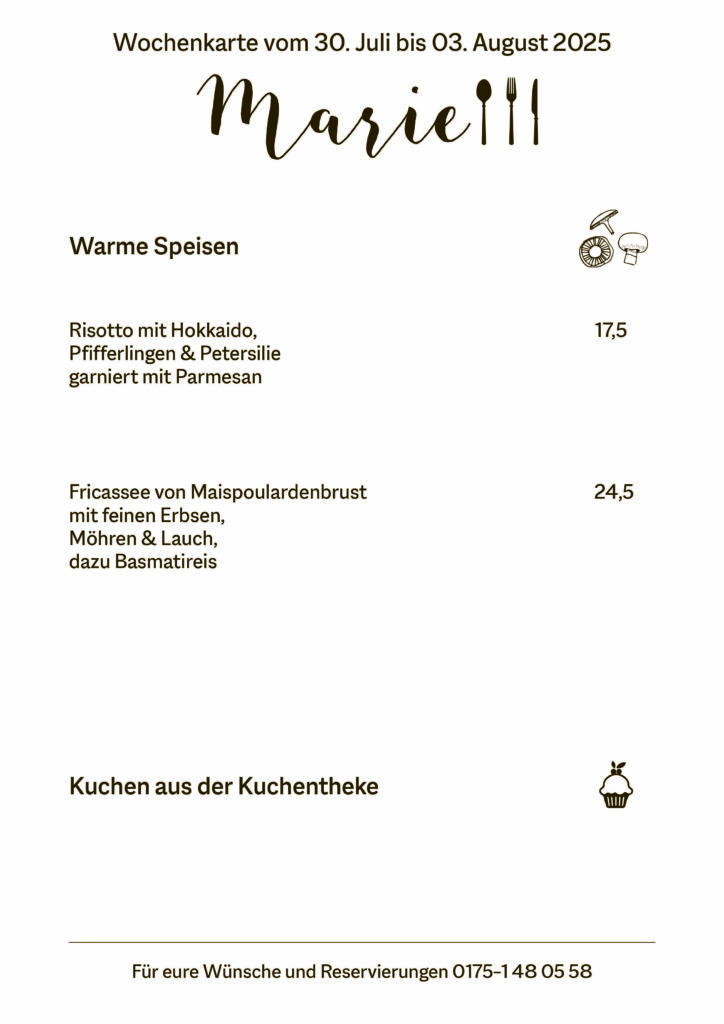 Wochenkarte vom 30. Juli bis 03. August 2025

Marie

Warme Speisen

Risotto mit Hokkaido, Pfifferlingen & Petersilie garniert mit Parmesan 17,5

Fricassee von Maispoulardenbrust mit feinen Erbsen, Möhren & Lauch, dazu Basmatireis 24,5

Kuchen aus der Kuchentheke

Für eure Wünsche und Reservierungen 0175-1 48 05 58